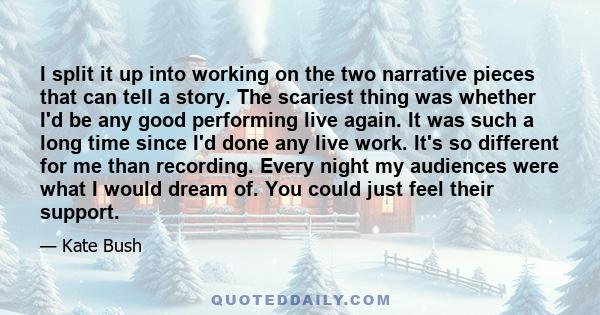 I split it up into working on the two narrative pieces that can tell a story. The scariest thing was whether I'd be any good performing live again. It was such a long time since I'd done any live work. It's so different for me than recording. Every night my audiences were what I would dream of. You could just feel their support.

— Kate Bush

QUOTEDDAILY.COM